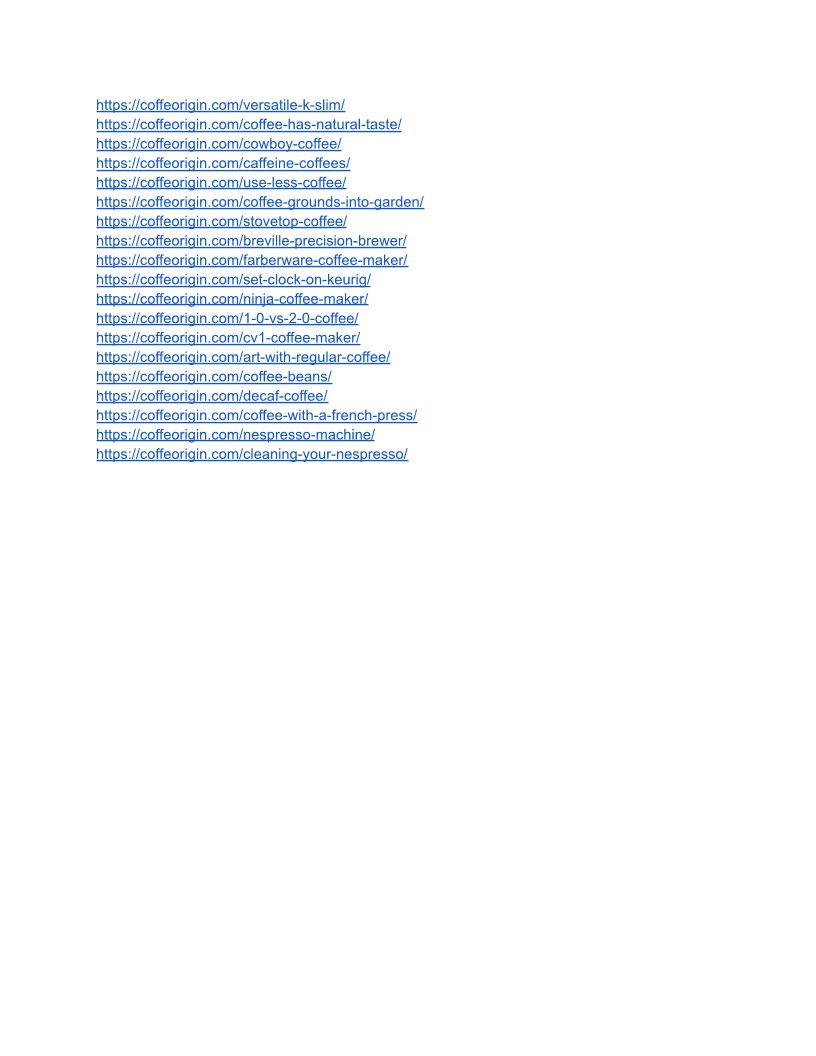 https://coffeorigin.com/versatile-k-slim/
https://coffeorigin.com/coffee-has-natural-taste/
https://coffeorigin.com/cowboy-coffee/
https://coffeorigin.com/caffeine-coffees/
https://coffeorigin.com/use-less-coffee/
https://coffeorigin.com/coffee-grounds-into-garden/
https://coffeorigin.com/stovetop-coffee/
https://coffeorigin.com/breville-precision-brewer/
https://coffeorigin.com/farberware-coffee-maker/
https://coffeorigin.com/set-clock-on-keurig/
https://coffeorigin.com/ninja-coffee-maker/
https://coffeorigin.com/1-0-vs-2-0-coffee/
https://coffeorigin.com/cv1-coffee-maker/
https://coffeorigin.com/art-with-regular-coffee/
https://coffeorigin.com/coffee-beans/
https://coffeorigin.com/decaf-coffee/
https://coffeorigin.com/coffee-with-a-french-press/
https://coffeorigin.com/nespresso-machine/
https://coffeorigin.com/cleaning-your-nespresso/